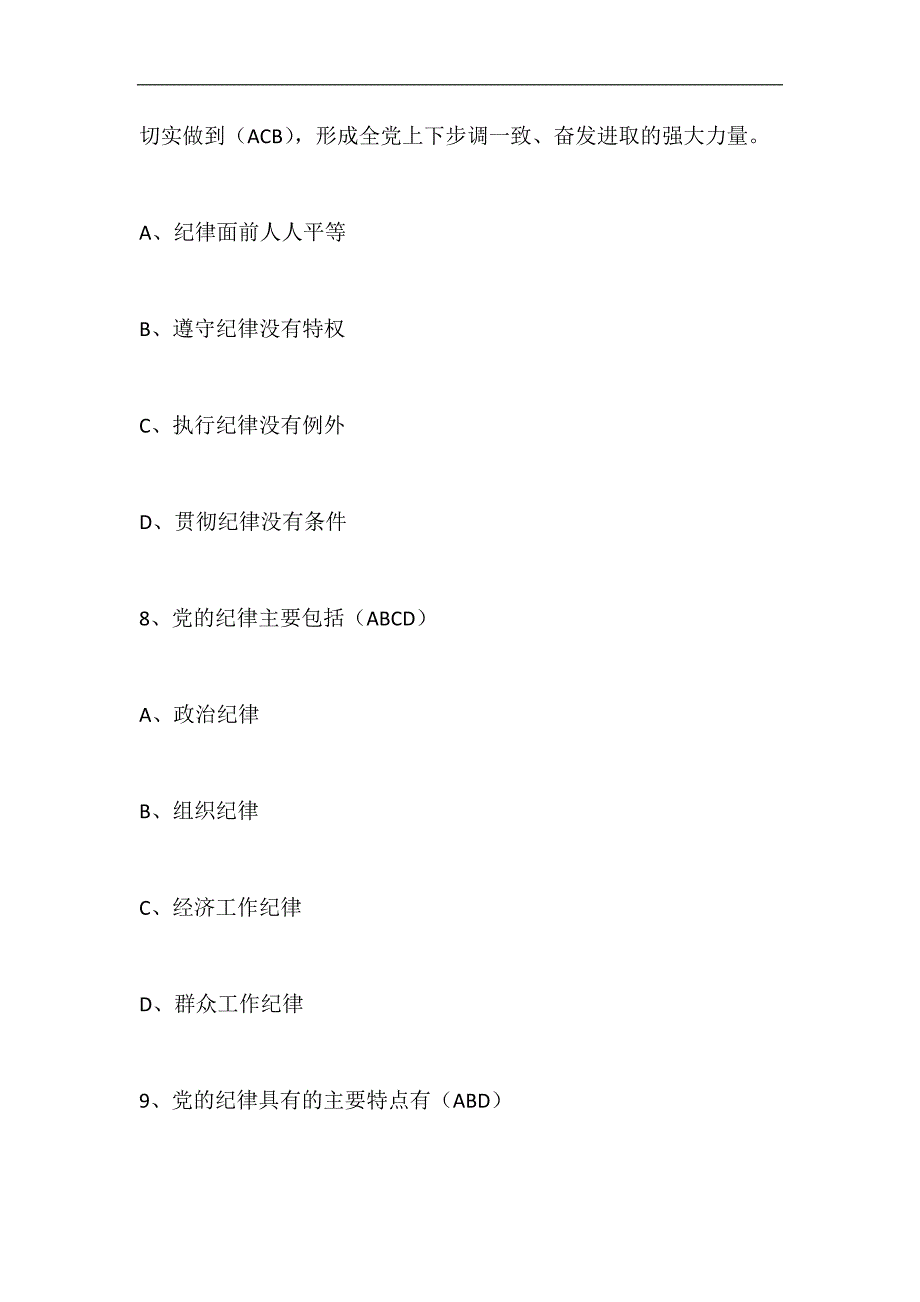 切实做到（ACB），形成全党上下步调一致、奋发进取的强大力量。

A、纪律面前人人平等

B、遵守纪律没有特权

C、执行纪律没有例外

D、贯彻纪律没有条件

8、党的纪律主要包括（ABCD）

A、政治纪律

B、组织纪律

C、经济工作纪律

D、群众工作纪律

9、党的纪律具有的主要特点有（ABD）